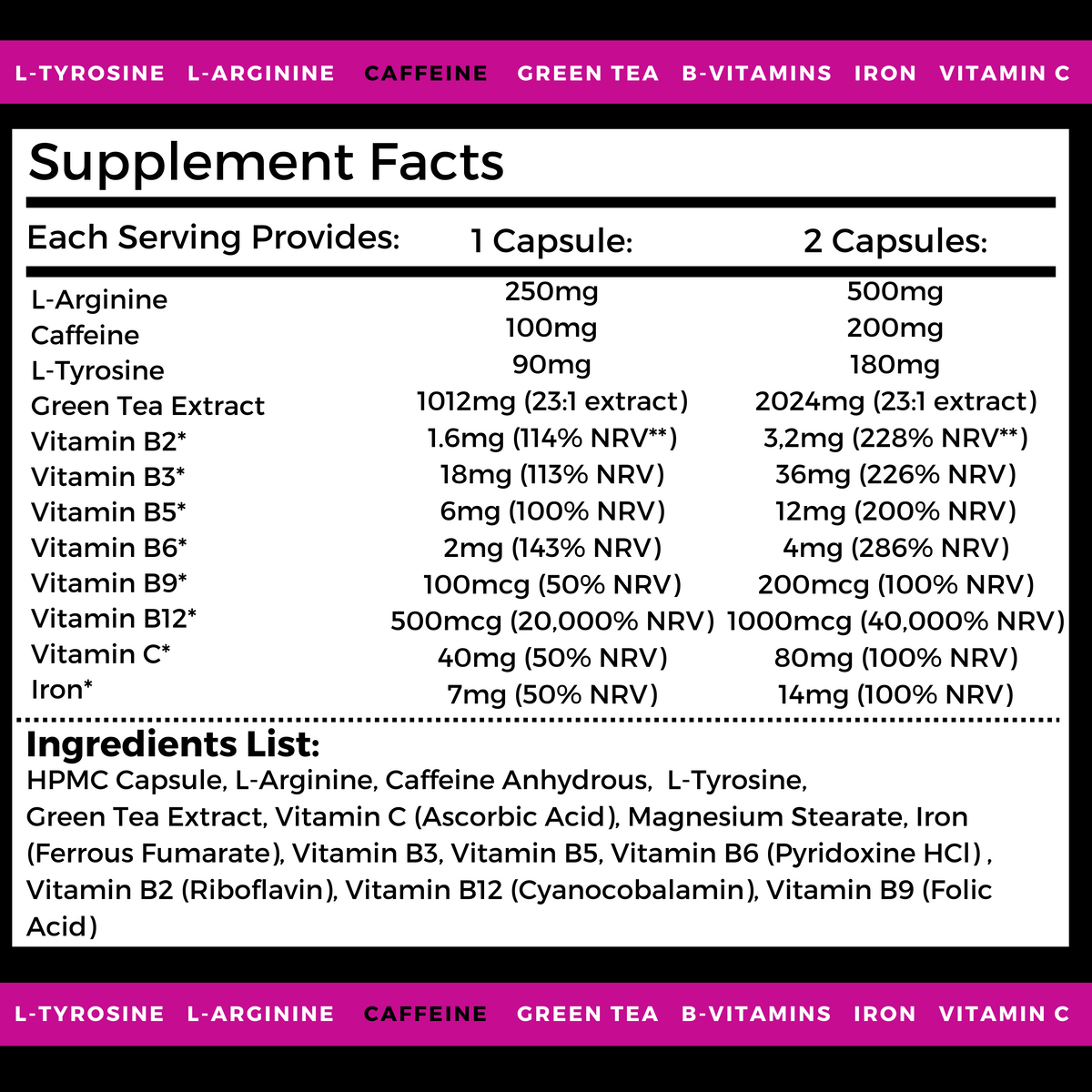 L-TYROSINE L-ARGININE CAFFEINE GREEN TEA B-VITAMINS IRON VITAMIN C

Supplement Facts

| Each Serving Provides: | 1 Capsule: | 2 Capsules: |
|---|---|---|
| L-Arginine | 250mg | 500mg |
| Caffeine | 100mg | 200mg |
| L-Tyrosine | 90mg | 180mg |
| Green Tea Extract | 1012mg (23:1 extract) | 2024mg (23:1 extract) |
| Vitamin B2* | 1.6mg (114% NRV**) | 3,2mg (228% NRV**) |
| Vitamin B3* | 18mg (113% NRV) | 36mg (226% NRV) |
| Vitamin B5* | 6mg (100% NRV) | 12mg (200% NRV) |
| Vitamin B6* | 2mg (143% NRV) | 4mg (286% NRV) |
| Vitamin B9* | 100mcg (50% NRV) | 200mcg (100% NRV) |
| Vitamin B12* | 500mcg (20,000% NRV) | 1000mcg (40,000% NRV) |
| Vitamin C* | 40mg (50% NRV) | 80mg (100% NRV) |
| Iron* | 7mg (50% NRV) | 14mg (100% NRV) |

Ingredients List:
HPMC Capsule, L-Arginine, Caffeine Anhydrous, L-Tyrosine, Green Tea Extract, Vitamin C (Ascorbic Acid), Magnesium Stearate, Iron (Ferrous Fumarate), Vitamin B3, Vitamin B5, Vitamin B6 (Pyridoxine HCl) , Vitamin B2 (Riboflavin), Vitamin B12 (Cyanocobalamin), Vitamin B9 (Folic Acid)

L-TYROSINE L-ARGININE CAFFEINE GREEN TEA B-VITAMINS IRON VITAMIN C